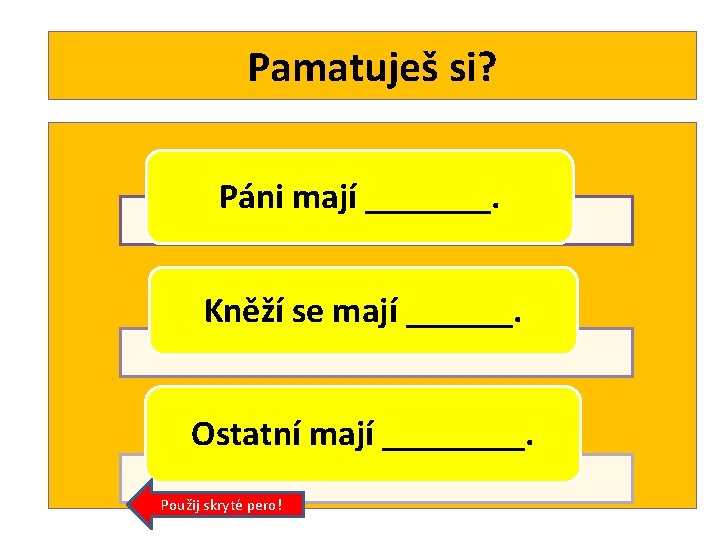 Pamatuješ si?

Páni mají ________.

Kněží se mají _______.

Ostatní mají _________.

Použij skryté pero!